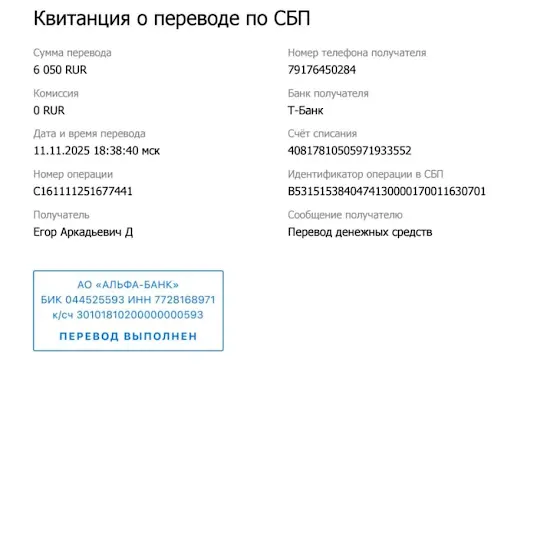 Квитанция о переводе по СБП

Сумма перевода
6 050 RUR

Комиссия
0 RUR

Дата и время перевода
11.11.2025 18:38:40 мск

Номер операции
C161111251677441

Получатель
Егор Аркадьевич Д

Номер телефона получателя
79176450284

Банк получателя
Т-Банк

Счёт списания
40817810505971933552

Идентификатор операции в СБП
B5315153840474130000170011630701

Сообщение получателю
Перевод денежных средств

АО «АЛЬФА-БАНК»
БИК 044525593 ИНН 7728168971
к/сч 30101810200000000593
ПЕРЕВОД ВЫПОЛНЕН